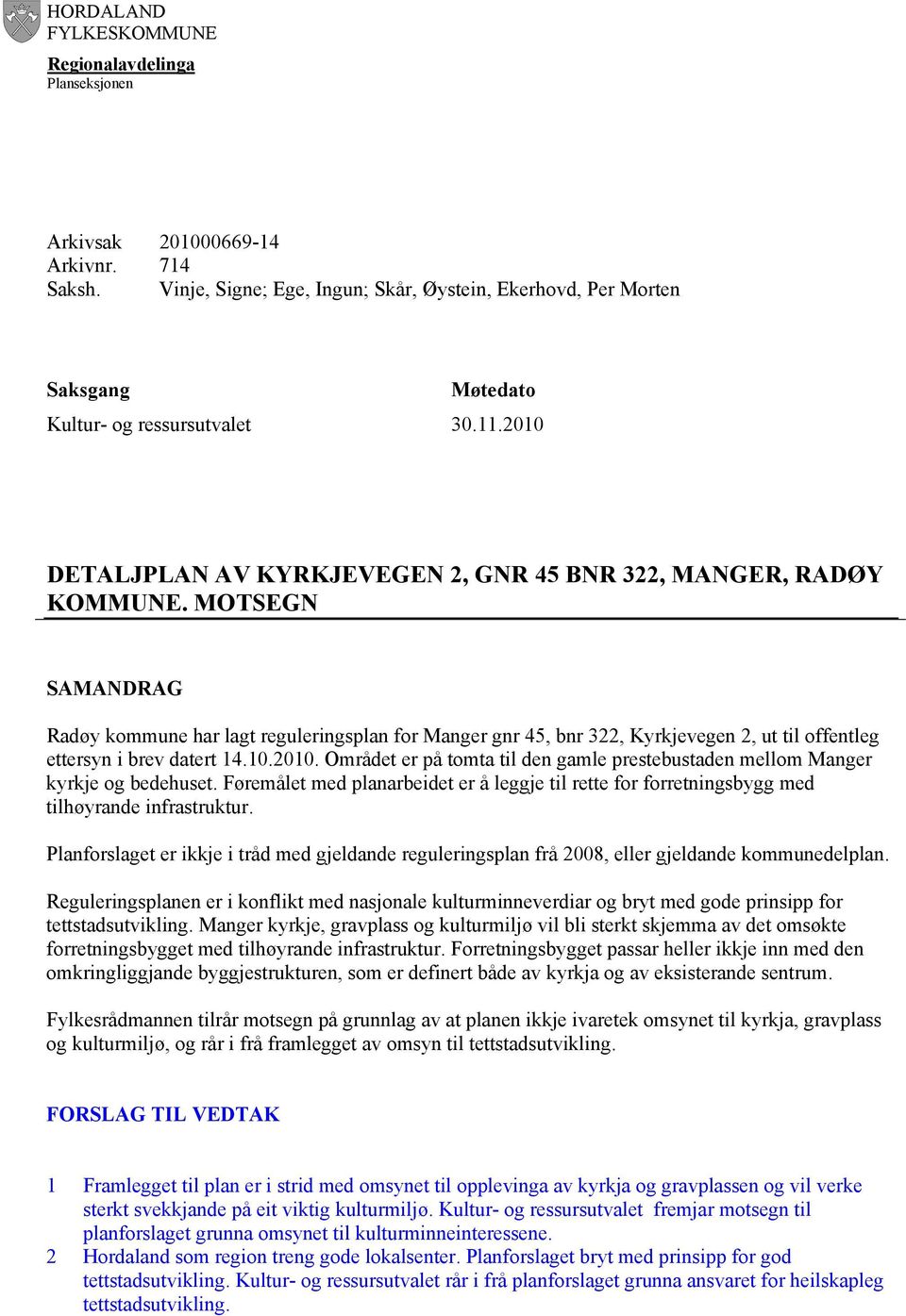 HORDALAND
FYLKESKOMMUNE

Regionalavdelinga
Planseksjonen

Arkivsak 201000669-14
Arkivnr. 714
Saksh. Vinje, Signe; Ege, Ingun; Skår, Øystein, Ekerhovd, Per Morten

| Saksgang | Møtedato |
|---|---|
| Kultur- og ressursutvalet | 30.11.2010 |

DETALJPLAN AV KYRKJEVEGEN 2, GNR 45 BNR 322, MANGER, RADØY KOMMUNE. MOTSEGN

SAMANDRAG

Radøy kommune har lagt reguleringsplan for Manger gnr 45, bnr 322, Kyrkjevegen 2, ut til offentleg ettersyn i brev datert 14.10.2010. Området er på tomta til den gamle prestebustaden mellom Manger kyrkje og bedehuset. Føremålet med planarbeidet er å leggje til rette for forretningsbygg med tilhøyrande infrastruktur.

Planforslaget er ikkje i tråd med gjeldande reguleringsplan frå 2008, eller gjeldande kommunedelplan.

Reguleringsplanen er i konflikt med nasjonale kulturminneverdiar og bryt med gode prinsipp for tettstadsutvikling. Manger kyrkje, gravplass og kulturmiljø vil bli sterkt skjemma av det omsøkte forretningsbygget med tilhøyrande infrastruktur. Forretningsbygget passar heller ikkje inn med den omkringliggjande byggjestrukturen, som er definert både av kyrkja og av eksisterande sentrum.

Fylkesrådmannen tilrår motsegn på grunnlag av at planen ikkje ivaretek omsynet til kyrkja, gravplass og kulturmiljø, og rår i frå framlegget av omsyn til tettstadsutvikling.

FORSLAG TIL VEDTAK

1 Framlegget til plan er i strid med omsynet til opplevinga av kyrkja og gravplassen og vil verke sterkt svekkjande på eit viktig kulturmiljø. Kultur- og ressursutvalet fremjar motsegn til planforslaget grunna omsynet til kulturminneinteressene.
2 Hordaland som region treng gode lokalsenter. Planforslaget bryt med prinsipp for god tettstadsutvikling. Kultur- og ressursutvalet rår i frå planforslaget grunna ansvaret for heilskapleg tettstadsutvikling.